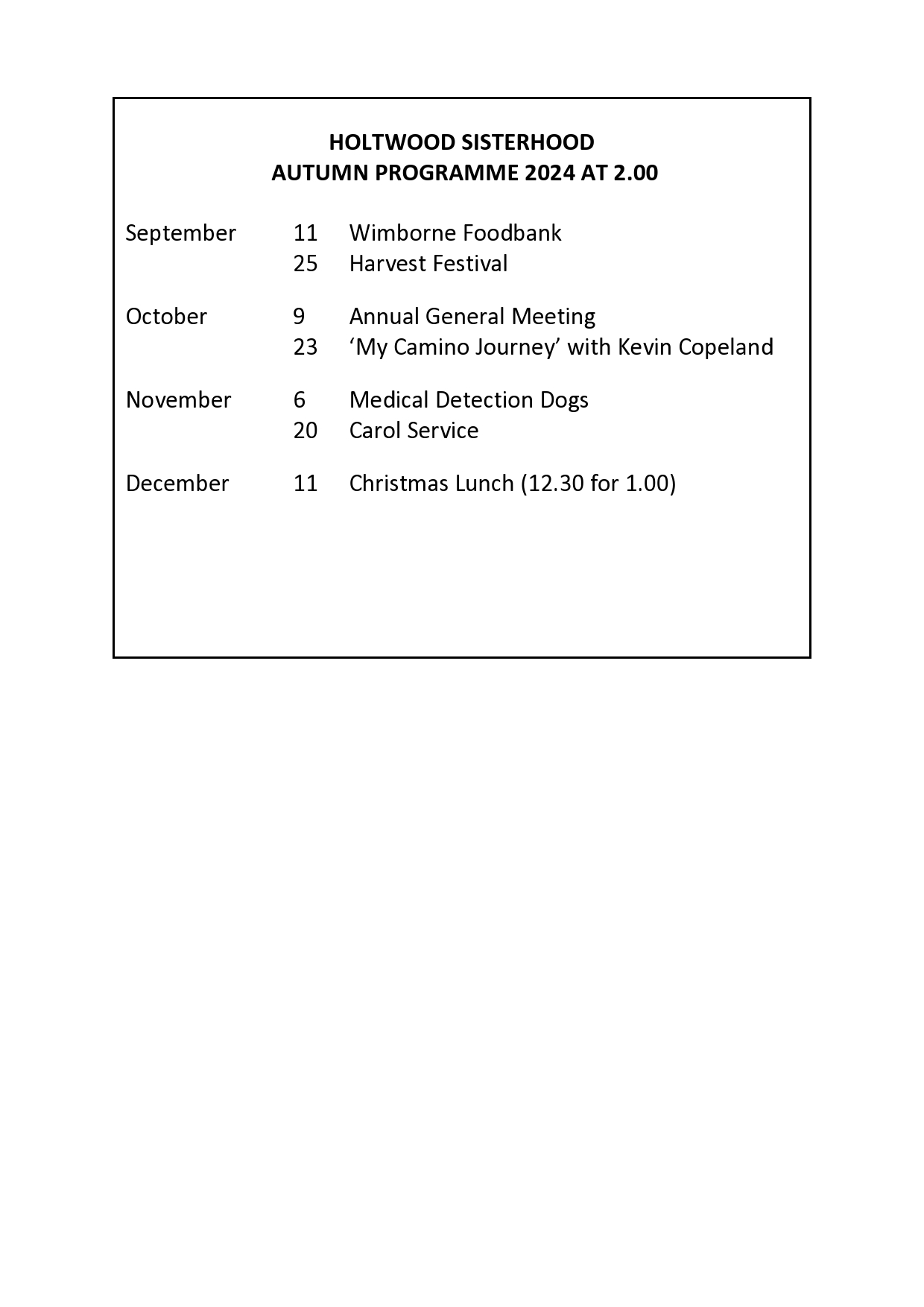 HOLTWOOD SISTERHOOD
AUTUMN PROGRAMME 2024 AT 2.00

September 11 Wimborne Foodbank
25 Harvest Festival

October 9 Annual General Meeting
23 ‘My Camino Journey’ with Kevin Copeland

November 6 Medical Detection Dogs
20 Carol Service

December 11 Christmas Lunch (12.30 for 1.00)